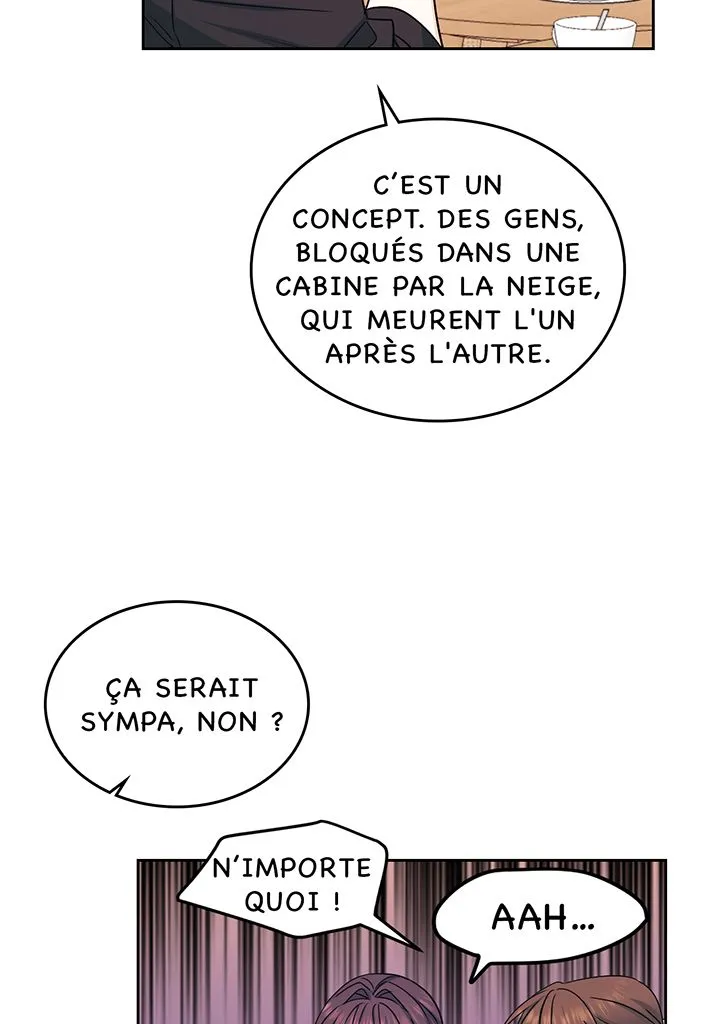 C'EST UN CONCEPT. DES GENS, BLOQUÉS DANS UNE CABINE PAR LA NEIGE, QUI MEURENT L'UN APRÈS L'AUTRE.

ÇA SERAIT SYMPA, NON ?

N'IMPORTE QUOI !

AAH...